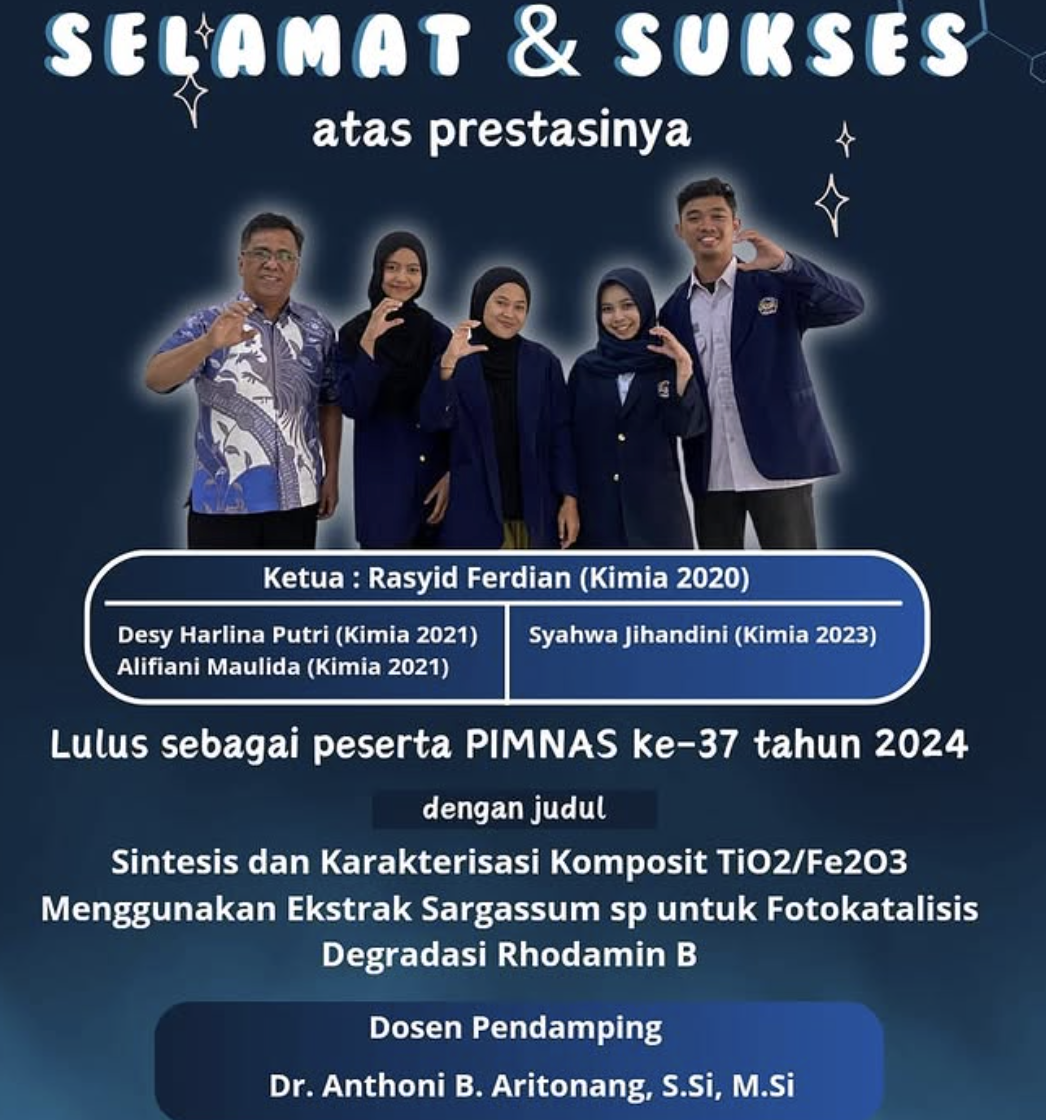 SELAMAT & SUKSES

atas prestasinya

Ketua : Rasyid Ferdian (Kimia 2020)

Desy Harlina Putri (Kimia 2021)
Alifiani Maulida (Kimia 2021)

Syahwa Jihandini (Kimia 2023)

Lulus sebagai peserta PIMNAS ke-37 tahun 2024

dengan judul

Sintesis dan Karakterisasi Komposit TiO2/Fe2O3 Menggunakan Ekstrak Sargassum sp untuk Fotokatalisis Degradasi Rhodamin B

Dosen Pendamping

Dr. Anthoni B. Aritonang, S.Si, M.Si